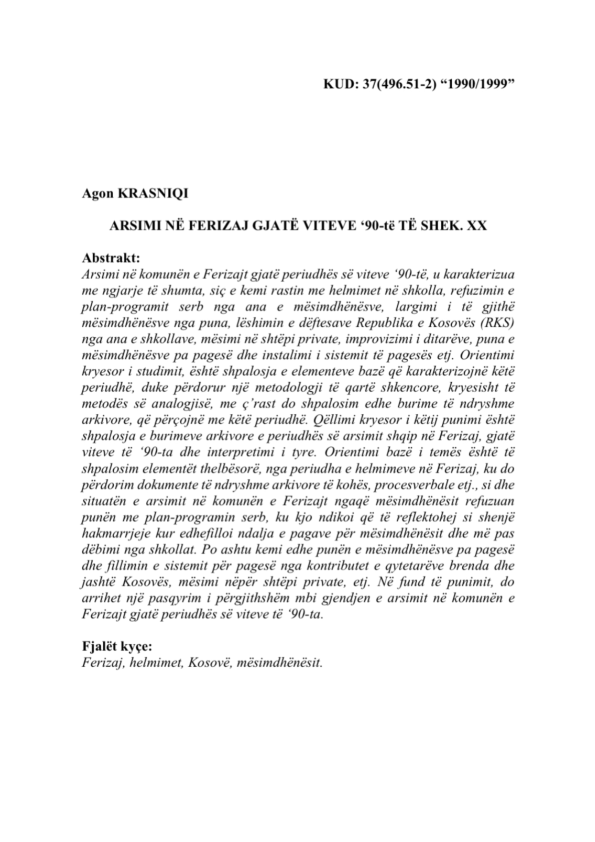 KUD: 37(496.51-2) “1990/1999”

Agon KRASNIQI

ARSIMI NË FERIZAJ GJATË VITEVE ‘90-të TË SHEK. XX

Abstrakt:
Arsimi në komunën e Ferizajt gjatë periudhës së viteve ‘90-të, u karakterizua me ngjarje të shumta, siç e kemi rastin me helmimet në shkolla, refuzimin e plan-programit serb nga ana e mësimdhënësve, largimi i të gjithë mësimdhënësve nga puna, lëshimin e dëftesave Republika e Kosovës (RKS) nga ana e shkollave, mësimi në shtëpi private, improvizimi i ditarëve, puna e mësimdhënësve pa pagesë dhe instalimi i sistemit të pagesës etj. Orientimi kryesor i studimit, është shpalosja e elementeve bazë që karakterizojnë këtë periudhë, duke përdorur një metodologji të qartë shkencore, kryesisht të metodës së analogjisë, me ç’rast do shpalosim edhe burime të ndryshme arkivore, që përçojnë me këtë periudhë. Qëllimi kryesor i këtij punimi është shpalosja e burimeve arkivore e periudhës së arsimit shqip në Ferizaj, gjatë viteve të ‘90-ta dhe interpretimi i tyre. Orientimi bazë i temës është të shpalosim elementët thelbësorë, nga periudha e helmimeve në Ferizaj, ku do përdorim dokumente të ndryshme arkivore të kohës, procesverbale etj., si dhe situatën e arsimit në komunën e Ferizajt ngaqë mësimdhënësit refuzuan punën me plan-programin serb, ku kjo ndikoi që të reflektohej si shenjë hakmarrjeje kur edhefilloi ndalja e pagave për mësimdhënësit dhe më pas dëbimi nga shkollat. Po ashtu kemi edhe punën e mësimdhënësve pa pagesë dhe fillimin e sistemit për pagesë nga kontributet e qytetarëve brenda dhe jashtë Kosovës, mësimi nëpër shtëpi private, etj. Në fund të punimit, do arrihet një pasqyrim i përgjithshëm mbi gjendjen e arsimit në komunën e Ferizajt gjatë periudhës së viteve të ‘90-ta.

Fjalët kyçe:
Ferizaj, helmimet, Kosovë, mësimdhënësit.